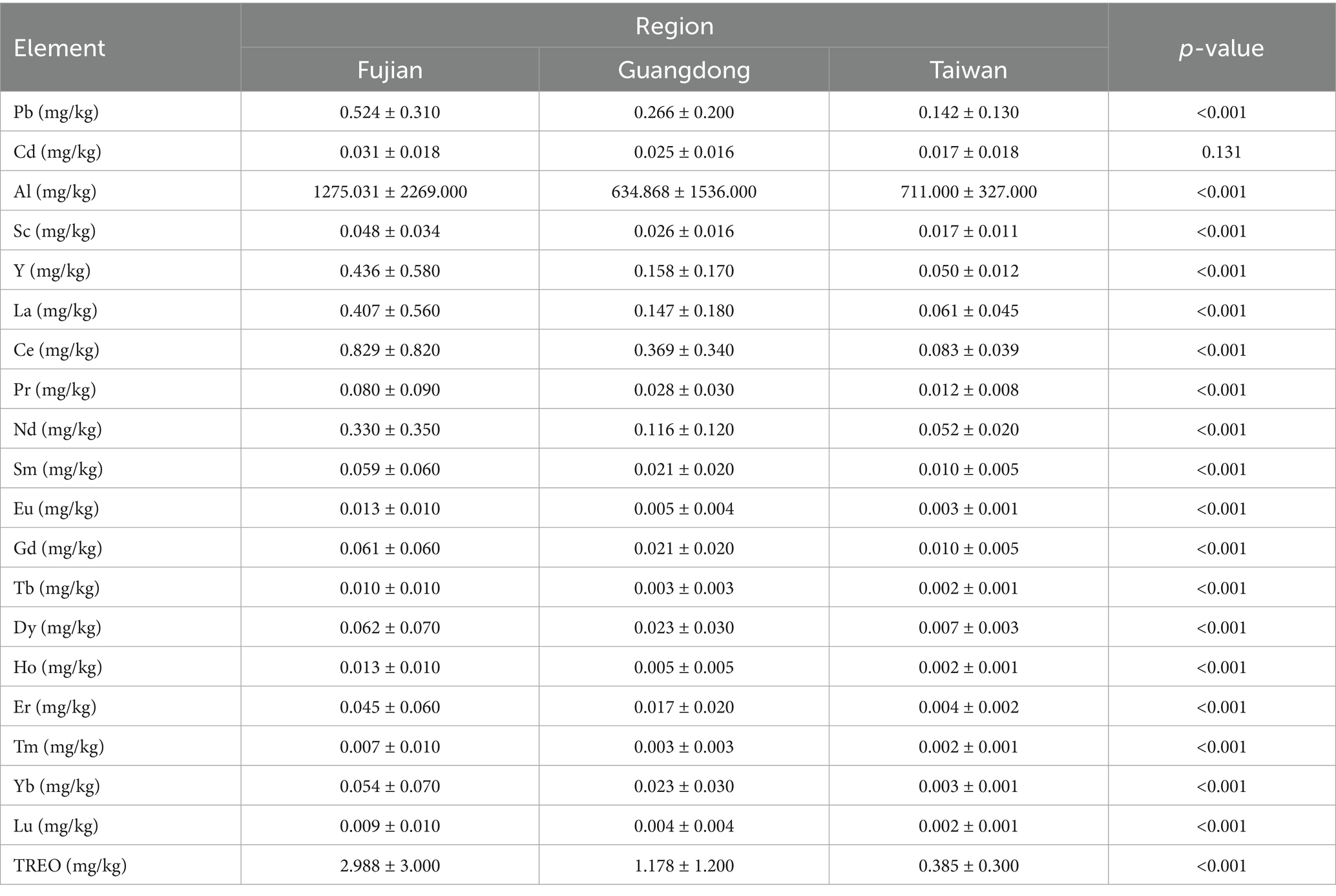 | Element | Region | | | p-value |
|---|---|---|---|---|
| | Fujian | Guangdong | Taiwan | |
| Pb (mg/kg) | 0.524 ± 0.310 | 0.266 ± 0.200 | 0.142 ± 0.130 | <0.001 |
| Cd (mg/kg) | 0.031 ± 0.018 | 0.025 ± 0.016 | 0.017 ± 0.018 | 0.131 |
| Al (mg/kg) | 1275.031 ± 2269.000 | 634.868 ± 1536.000 | 711.000 ± 327.000 | <0.001 |
| Sc (mg/kg) | 0.048 ± 0.034 | 0.026 ± 0.016 | 0.017 ± 0.011 | <0.001 |
| Y (mg/kg) | 0.436 ± 0.580 | 0.158 ± 0.170 | 0.050 ± 0.012 | <0.001 |
| La (mg/kg) | 0.407 ± 0.560 | 0.147 ± 0.180 | 0.061 ± 0.045 | <0.001 |
| Ce (mg/kg) | 0.829 ± 0.820 | 0.369 ± 0.340 | 0.083 ± 0.039 | <0.001 |
| Pr (mg/kg) | 0.080 ± 0.090 | 0.028 ± 0.030 | 0.012 ± 0.008 | <0.001 |
| Nd (mg/kg) | 0.330 ± 0.350 | 0.116 ± 0.120 | 0.052 ± 0.020 | <0.001 |
| Sm (mg/kg) | 0.059 ± 0.060 | 0.021 ± 0.020 | 0.010 ± 0.005 | <0.001 |
| Eu (mg/kg) | 0.013 ± 0.010 | 0.005 ± 0.004 | 0.003 ± 0.001 | <0.001 |
| Gd (mg/kg) | 0.061 ± 0.060 | 0.021 ± 0.020 | 0.010 ± 0.005 | <0.001 |
| Tb (mg/kg) | 0.010 ± 0.010 | 0.003 ± 0.003 | 0.002 ± 0.001 | <0.001 |
| Dy (mg/kg) | 0.062 ± 0.070 | 0.023 ± 0.030 | 0.007 ± 0.003 | <0.001 |
| Ho (mg/kg) | 0.013 ± 0.010 | 0.005 ± 0.005 | 0.002 ± 0.001 | <0.001 |
| Er (mg/kg) | 0.045 ± 0.060 | 0.017 ± 0.020 | 0.004 ± 0.002 | <0.001 |
| Tm (mg/kg) | 0.007 ± 0.010 | 0.003 ± 0.003 | 0.002 ± 0.001 | <0.001 |
| Yb (mg/kg) | 0.054 ± 0.070 | 0.023 ± 0.030 | 0.003 ± 0.001 | <0.001 |
| Lu (mg/kg) | 0.009 ± 0.010 | 0.004 ± 0.004 | 0.002 ± 0.001 | <0.001 |
| TREO (mg/kg) | 2.988 ± 3.000 | 1.178 ± 1.200 | 0.385 ± 0.300 | <0.001 |